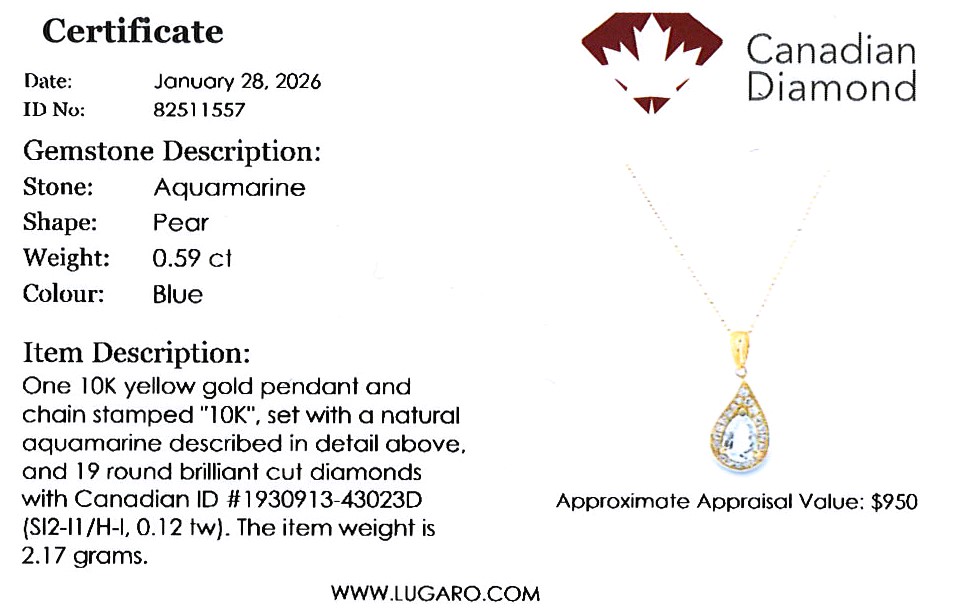 Certificate

Date: January 28, 2026
ID No: 82511557

Gemstone Description:
Stone: Aquamarine
Shape: Pear
Weight: 0.59 ct
Colour: Blue

Item Description:
One 10K yellow gold pendant and chain stamped "10K", set with a natural aquamarine described in detail above, and 19 round brilliant cut diamonds with Canadian ID #1930913-43023D (SI2-I1/H-I, 0.12 tw). The item weight is 2.17 grams.

Canadian
Diamond

Approximate Appraisal Value: $950

WWW.LUGARO.COM